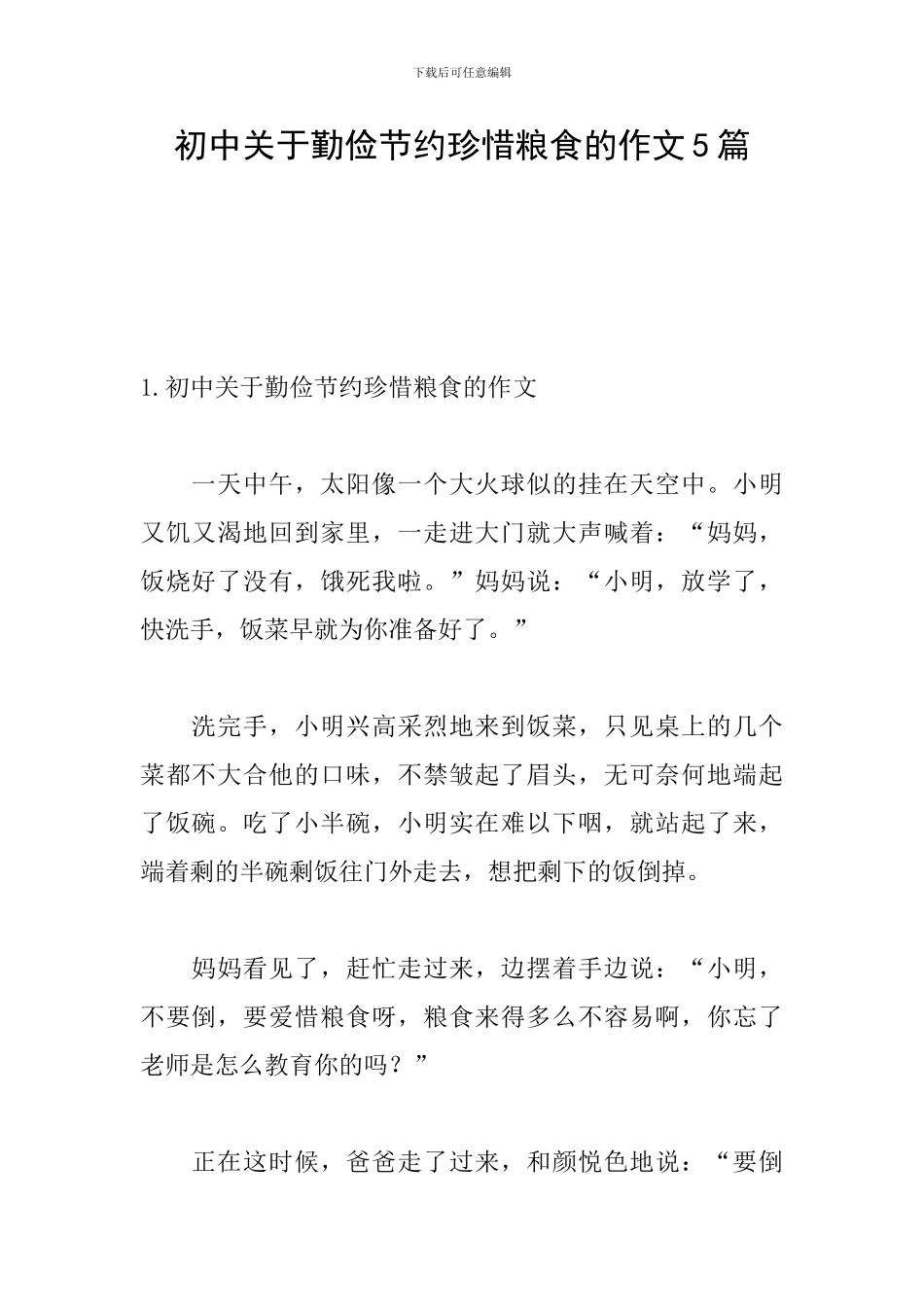 下载后可任意编辑

初中关于勤俭节约珍惜粮食的作文5篇

1.初中关于勤俭节约珍惜粮食的作文

一天中午，太阳像一个大火球似的挂在天空中。小明又饥又渴地回到家里，一走进大门就大声喊着：“妈妈，饭烧好了没有，饿死我啦。”妈妈说：“小明，放学了，快洗手，饭菜早就为你准备好了。”

洗完手，小明兴高采烈地来到饭菜，只见桌上的几个菜都不大合他的口味，不禁皱起了眉头，无可奈何地端起了饭碗。吃了小半碗，小明实在难以下咽，就站起了来，端着剩的半碗剩饭往门外走去，想把剩下的饭倒掉。

妈妈看见了，赶忙走过来，边摆着手边说：“小明，不要倒，要爱惜粮食呀，粮食来得多么不容易啊，你忘了老师是怎么教育你的吗？”

正在这时候，爸爸走了过来，和颜悦色地说：“要倒